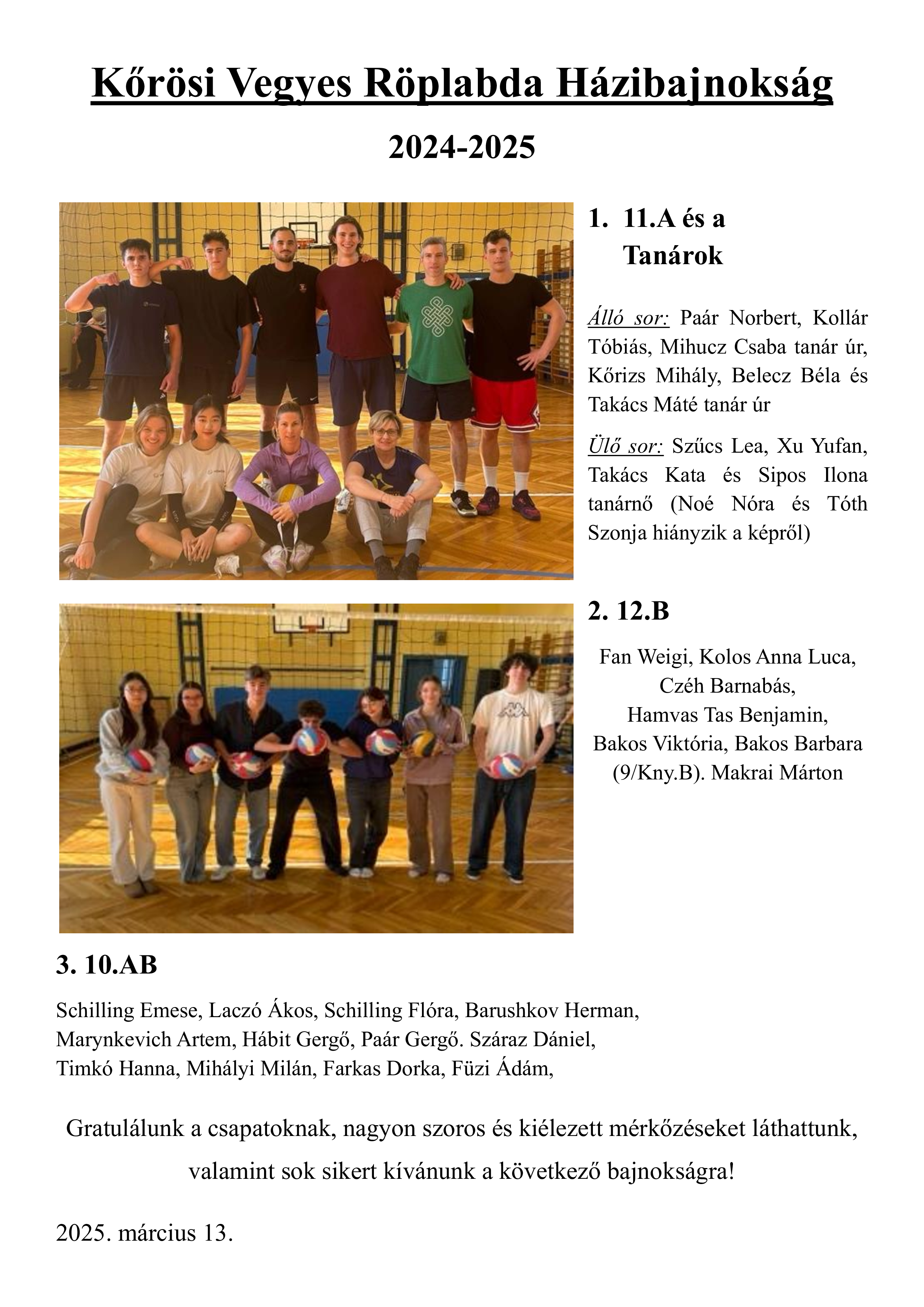 Kőrösi Vegyes Röplabda Házibajnokság

2024-2025

1. 11.A és a Tanárok

Álló sor: Paár Norbert, Kollár Tóbiás, Mihucz Csaba tanár úr, Kőrizs Mihály, Belecz Béla és Takács Máté tanár úr

Ülő sor: Szűcs Lea, Xu Yufan, Takács Kata és Sipos Ilona tanárnő (Noé Nóra és Tóth Szonja hiányzik a képről)

2. 12.B

Fan Weigi, Kolos Anna Luca, Czéh Barnabás, Hamvas Tas Benjamin, Bakos Viktória, Bakos Barbara (9/Kny.B). Makrai Márton

3. 10.AB

Schilling Emese, Laczó Ákos, Schilling Flóra, Barushkov Herman, Marynkevich Artem, Hábit Gergő, Paár Gergő. Száraz Dániel, Timkó Hanna, Mihályi Milán, Farkas Dorka, Füzi Ádám,

Gratulálunk a csapatoknak, nagyon szoros és kiélezett mérkőzéseket láthattunk, valamint sok sikert kívánunk a következő bajnokságra!

2025. március 13.